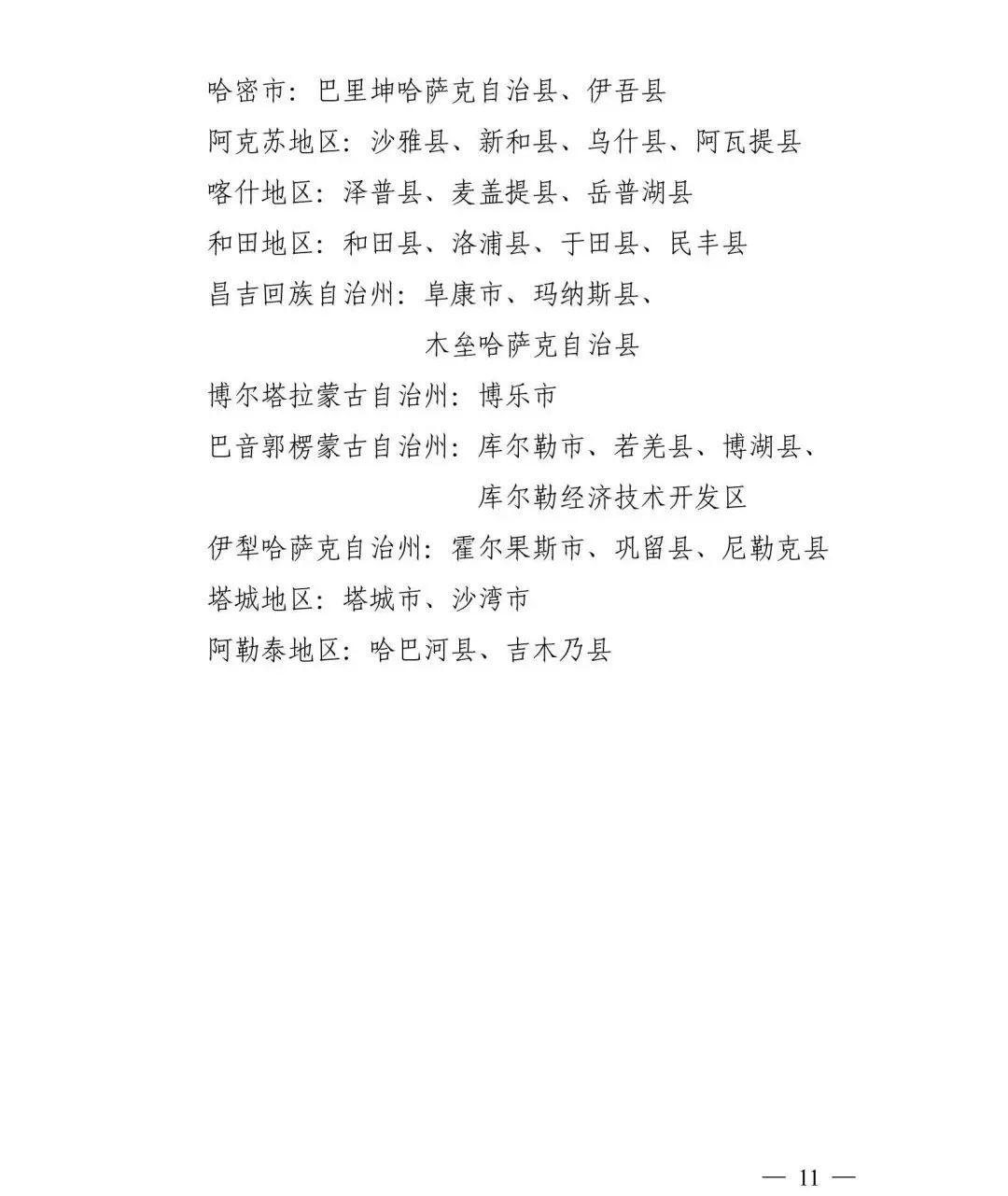 哈密市：巴里坤哈萨克自治县、伊吾县
阿克苏地区：沙雅县、新和县、乌什县、阿瓦提县
喀什地区：泽普县、麦盖提县、岳普湖县
和田地区：和田县、洛浦县、于田县、民丰县
昌吉回族自治州：阜康市、玛纳斯县、木垒哈萨克自治县
博尔塔拉蒙古自治州：博乐市
巴音郭楞蒙古自治州：库尔勒市、若羌县、博湖县、库尔勒经济技术开发区
伊犁哈萨克自治州：霍尔果斯市、巩留县、尼勒克县
塔城地区：塔城市、沙湾市
阿勒泰地区：哈巴河县、吉木乃县

— 11 —